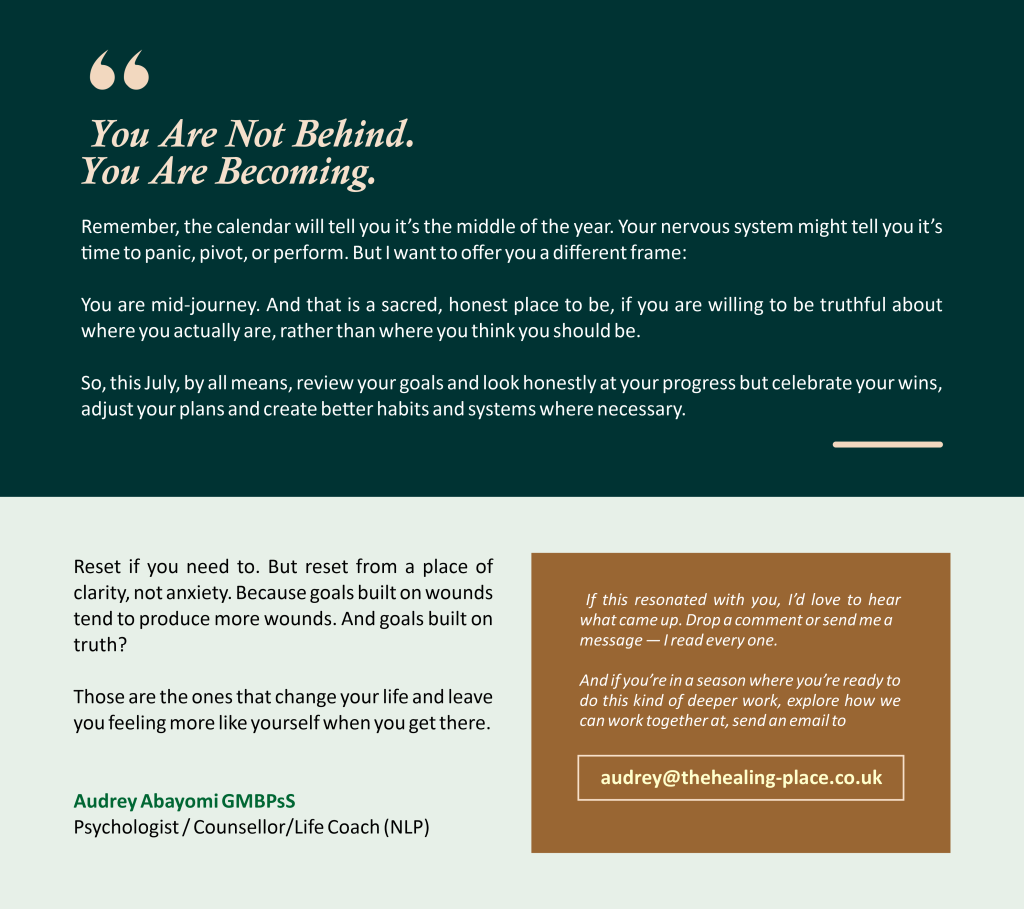 “

You Are Not Behind.
You Are Becoming.

Remember, the calendar will tell you it’s the middle of the year. Your nervous system might tell you it’s time to panic, pivot, or perform. But I want to offer you a different frame:

You are mid-journey. And that is a sacred, honest place to be, if you are willing to be truthful about where you actually are, rather than where you think you should be.

So, this July, by all means, review your goals and look honestly at your progress but celebrate your wins, adjust your plans and create better habits and systems where necessary.

Reset if you need to. But reset from a place of clarity, not anxiety. Because goals built on wounds tend to produce more wounds. And goals built on truth?

Those are the ones that change your life and leave you feeling more like yourself when you get there.

Audrey Abayomi GMBPsS
Psychologist / Counsellor/Life Coach (NLP)

If this resonated with you, I’d love to hear what came up. Drop a comment or send me a message — I read every one.

And if you’re in a season where you’re ready to do this kind of deeper work, explore how we can work together at, send an email to

audrey@thehealing-place.co.uk